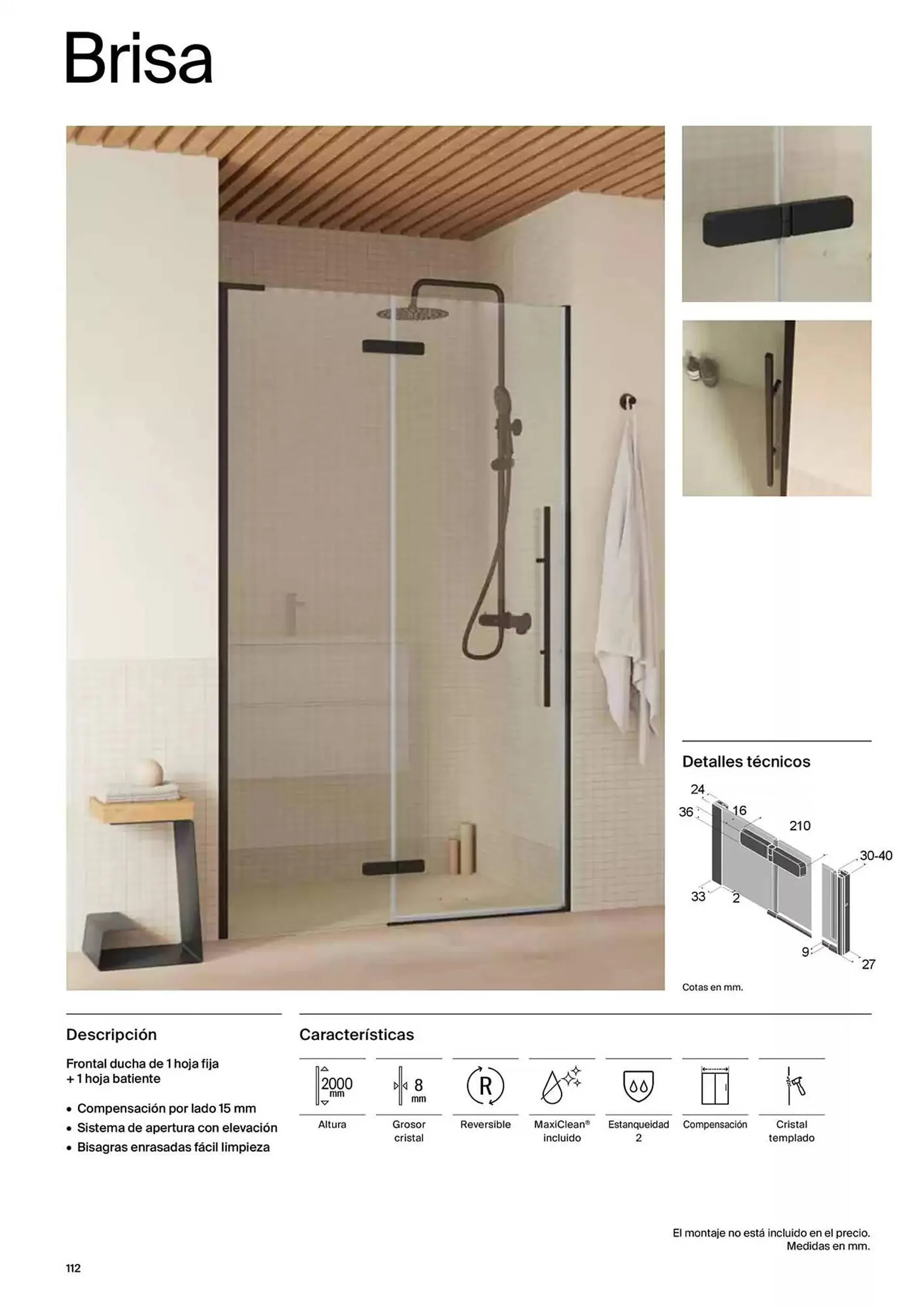 Brisa

Detalles técnicos

24
36
16
210
30-40
33
2
9
27

Cotas en mm.

Descripción

Frontal ducha de 1 hoja fija + 1 hoja batiente

• Compensación por lado 15 mm
• Sistema de apertura con elevación
• Bisagras enrasadas fácil limpieza

Características

2000 mm
Altura

8 mm
Grosor cristal

R
Reversible

MaxiClean® incluido

Estanqueidad 2

Compensación

Cristal templado

El montaje no está incluido en el precio.
Medidas en mm.

112